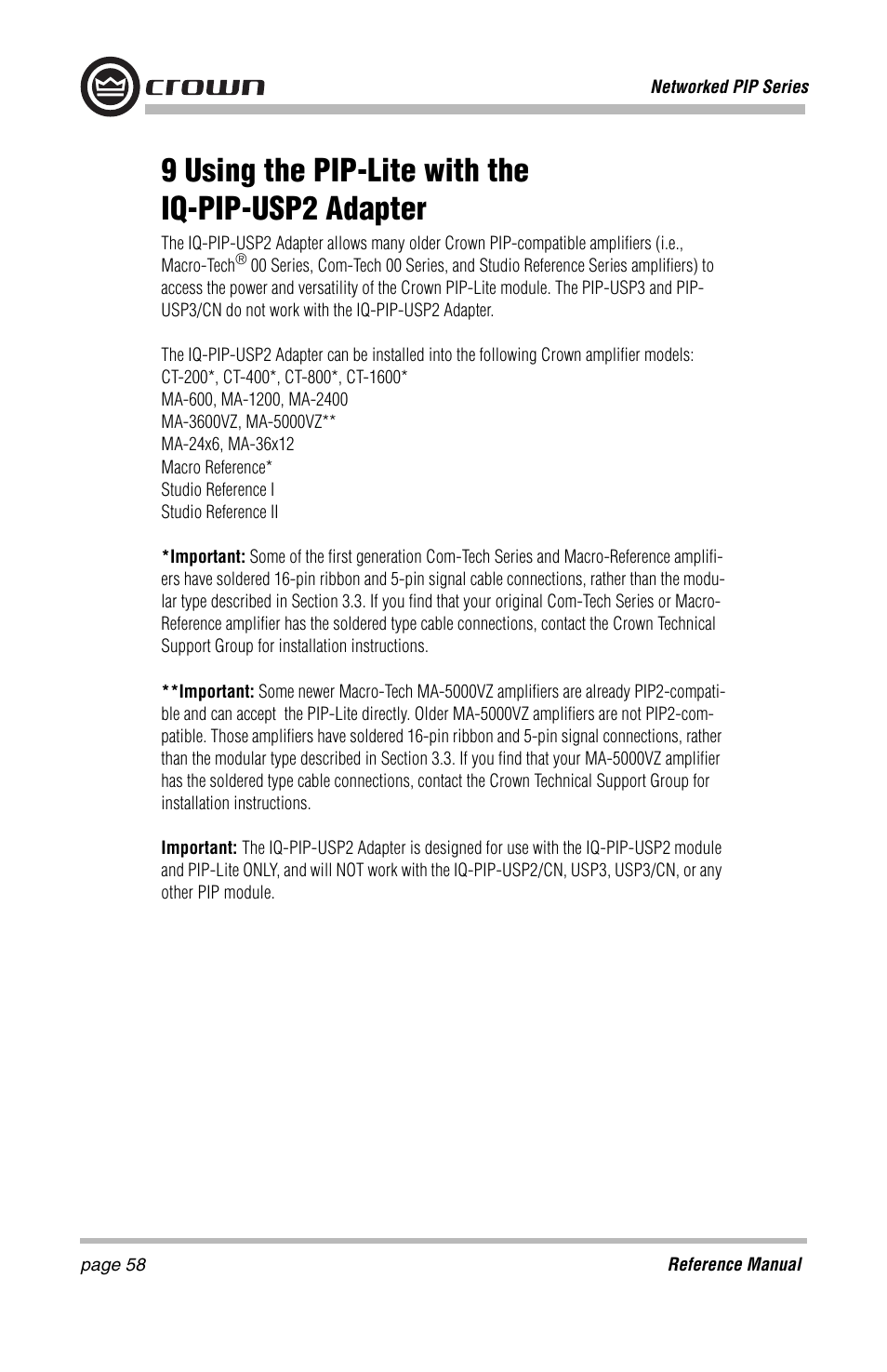 crown

Networked PIP Series

9 Using the PIP-Lite with the IQ-PIP-USP2 Adapter

The IQ-PIP-USP2 Adapter allows many older Crown PIP-compatible amplifiers (i.e., Macro-Tech® 00 Series, Com-Tech 00 Series, and Studio Reference Series amplifiers) to access the power and versatility of the Crown PIP-Lite module. The PIP-USP3 and PIP-USP3/CN do not work with the IQ-PIP-USP2 Adapter.

The IQ-PIP-USP2 Adapter can be installed into the following Crown amplifier models:
CT-200*, CT-400*, CT-800*, CT-1600*
MA-600, MA-1200, MA-2400
MA-3600VZ, MA-5000VZ**
MA-24x6, MA-36x12
Macro Reference*
Studio Reference I
Studio Reference II

*Important: Some of the first generation Com-Tech Series and Macro-Reference amplifiers have soldered 16-pin ribbon and 5-pin signal cable connections, rather than the modular type described in Section 3.3. If you find that your original Com-Tech Series or Macro-Reference amplifier has the soldered type cable connections, contact the Crown Technical Support Group for installation instructions.

**Important: Some newer Macro-Tech MA-5000VZ amplifiers are already PIP2-compatible and can accept the PIP-Lite directly. Older MA-5000VZ amplifiers are not PIP2-compatible. Those amplifiers have soldered 16-pin ribbon and 5-pin signal connections, rather than the modular type described in Section 3.3. If you find that your MA-5000VZ amplifier has the soldered type cable connections, contact the Crown Technical Support Group for installation instructions.

Important: The IQ-PIP-USP2 Adapter is designed for use with the IQ-PIP-USP2 module and PIP-Lite ONLY, and will NOT work with the IQ-PIP-USP2/CN, USP3, USP3/CN, or any other PIP module.

page 58

Reference Manual